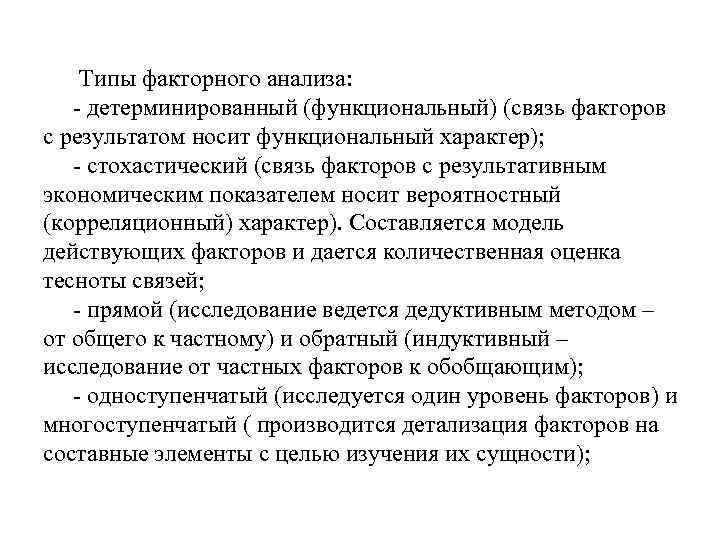 Типы факторного анализа:

- детерминированный (функциональный) (связь факторов с результатом носит функциональный характер);

- стохастический (связь факторов с результативным экономическим показателем носит вероятностный (корреляционный) характер). Составляется модель действующих факторов и дается количественная оценка тесноты связей;

- прямой (исследование ведется дедуктивным методом – от общего к частному) и обратный (индуктивный – исследование от частных факторов к обобщающим);

- одноступенчатый (исследуется один уровень факторов) и многоступенчатый ( производится детализация факторов на составные элементы с целью изучения их сущности);